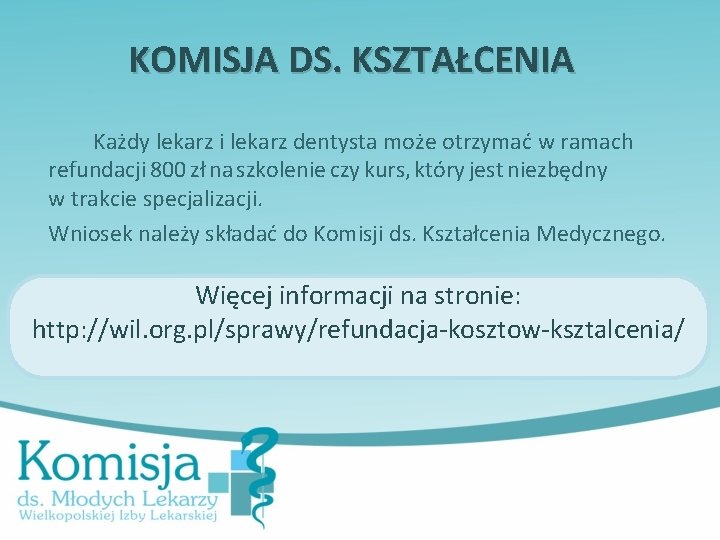 KOMISJA DS. KSZTAŁCENIA

Każdy lekarz i lekarz dentysta może otrzymać w ramach refundacji 800 zł na szkolenie czy kurs, który jest niezbędny w trakcie specjalizacji.

Wniosek należy składać do Komisji ds. Kształcenia Medycznego.

Więcej informacji na stronie: http://wil.org.pl/sprawy/refundacja-kosztow-ksztalcenia/

Komisja
ds. Młodych Lekarzy
Wielkopolskiej Izby Lekarskiej